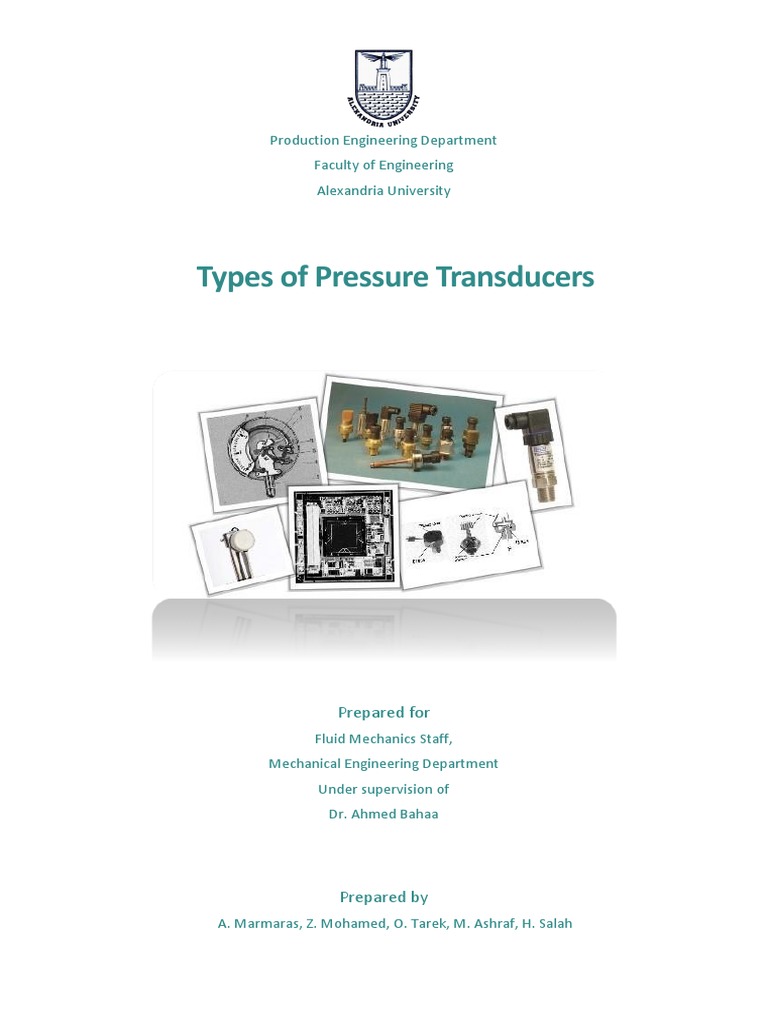 ALEXANDRIA UNIVERSITY

Production Engineering Department
Faculty of Engineering
Alexandria University

Types of Pressure Transducers

Prepared for
Fluid Mechanics Staff,
Mechanical Engineering Department
Under supervision of
Dr. Ahmed Bahaa

Prepared by
A. Marmaras, Z. Mohamed, O. Tarek, M. Ashraf, H. Salah